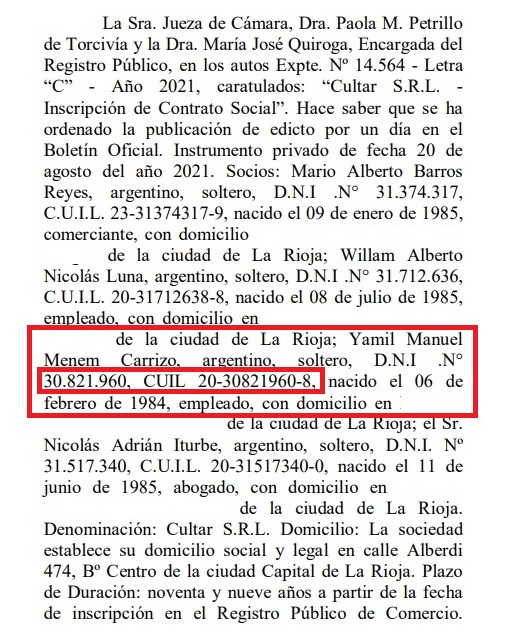 La Sra. Jueza de Cámara, Dra. Paola M. Petrillo de Torcivía y la Dra. María José Quiroga, Encargada del Registro Público, en los autos Expte. Nº 14.564 - Letra "C" - Año 2021, caratulados: "Cultar S.R.L. - Inscripción de Contrato Social". Hace saber que se ha ordenado la publicación de edicto por un día en el Boletín Oficial. Instrumento privado de fecha 20 de agosto del año 2021. Socios: Mario Alberto Barros Reyes, argentino, soltero, D.N.I .N° 31.374.317, C.U.I.L. 23-31374317-9, nacido el 09 de enero de 1985, comerciante, con domicilio

de la ciudad de La Rioja; Willam Alberto Nicolás Luna, argentino, soltero, D.N.I .N° 31.712.636, C.U.I.L. 20-31712638-8, nacido el 08 de julio de 1985, empleado, con domicilio en

de la ciudad de La Rioja; Yamil Manuel Menem Carrizo, argentino, soltero, D.N.I .N° 30.821.960, CUIL 20-30821960-8, nacido el 06 de febrero de 1984, empleado, con domicilio en

de la ciudad de La Rioja; el Sr. Nicolás Adrián Iturbe, argentino, soltero, D.N.I. Nº 31.517.340, C.U.I.L. 20-31517340-0, nacido el 11 de junio de 1985, abogado, con domicilio en

de la ciudad de La Rioja. Denominación: Cultar S.R.L. Domicilio: La sociedad establece su domicilio social y legal en calle Alberdi 474, Bº Centro de la ciudad Capital de La Rioja. Plazo de Duración: noventa y nueve años a partir de la fecha de inscripción en el Registro Público de Comercio.